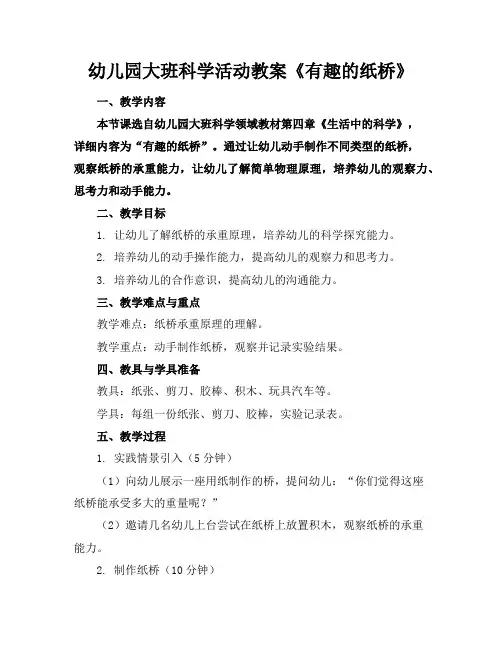 幼儿园大班科学活动教案《有趣的纸桥》

一、教学内容

本节课选自幼儿园大班科学领域教材第四章《生活中的科学》，详细内容为“有趣的纸桥”。通过让幼儿动手制作不同类型的纸桥，观察纸桥的承重能力，让幼儿了解简单物理原理，培养幼儿的观察力、思考力和动手能力。

二、教学目标

1. 让幼儿了解纸桥的承重原理，培养幼儿的科学探究能力。

2. 培养幼儿的动手操作能力，提高幼儿的观察力和思考力。

3. 培养幼儿的合作意识，提高幼儿的沟通能力。

三、教学难点与重点

教学难点：纸桥承重原理的理解。

教学重点：动手制作纸桥，观察并记录实验结果。

四、教具与学具准备

教具：纸张、剪刀、胶棒、积木、玩具汽车等。

学具：每组一份纸张、剪刀、胶棒，实验记录表。

五、教学过程

1. 实践情景引入（5 分钟）

（1）向幼儿展示一座用纸制作的桥，提问幼儿：“你们觉得这座纸桥能承受多大的重量呢？”

（2）邀请几名幼儿上台尝试在纸桥上放置积木，观察纸桥的承重能力。

2. 制作纸桥（10 分钟）